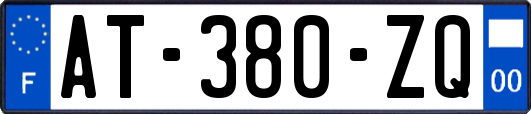 F
AT-380-ZQ
00